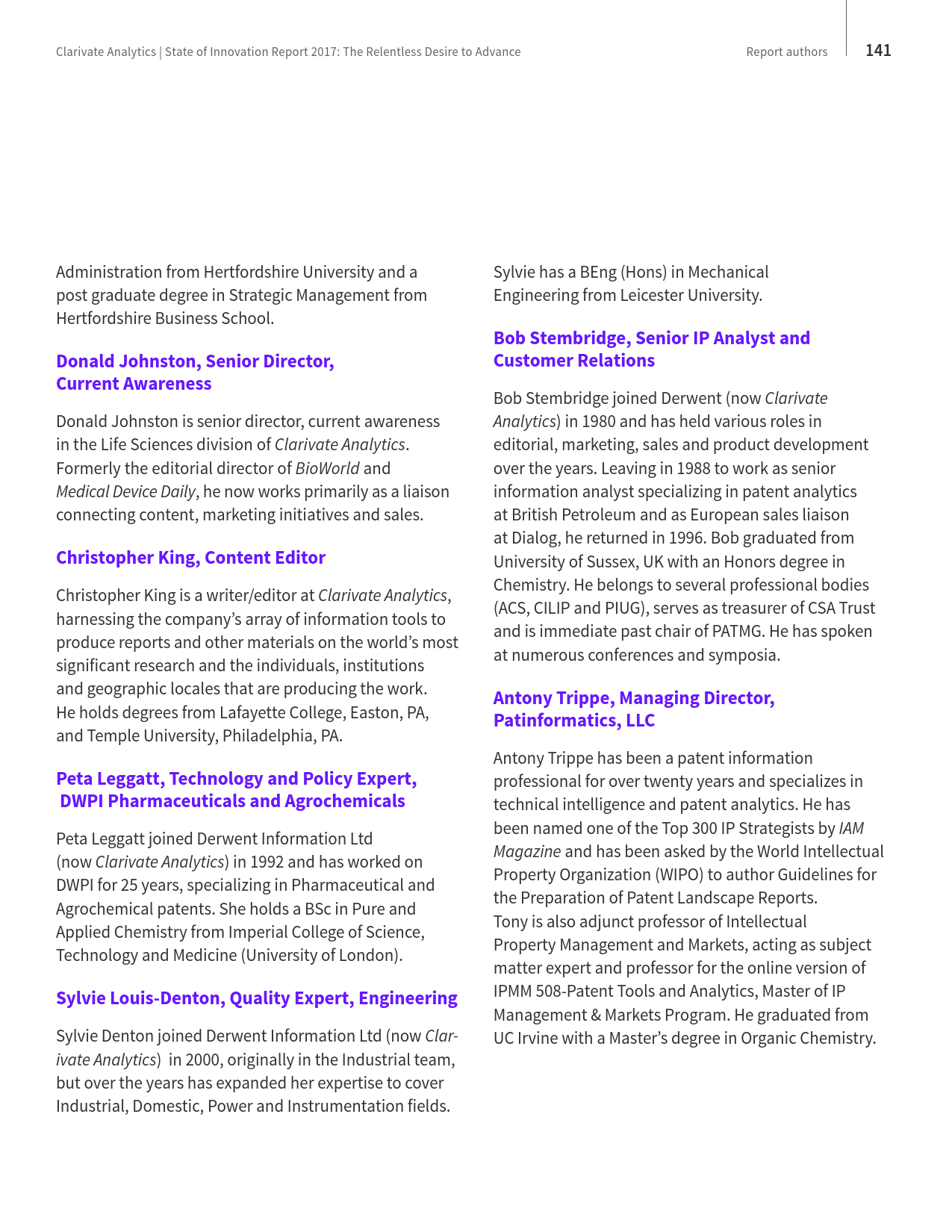 Clarivate Analytics | State of Innovation Report 2017: The Relentless Desire to Advance

Report authors

141

Administration from Hertfordshire University and a post graduate degree in Strategic Management from Hertfordshire Business School.

Donald Johnston, Senior Director, Current Awareness

Donald Johnston is senior director, current awareness in the Life Sciences division of Clarivate Analytics. Formerly the editorial director of BioWorld and Medical Device Daily, he now works primarily as a liaison connecting content, marketing initiatives and sales.

Christopher King, Content Editor

Christopher King is a writer/editor at Clarivate Analytics, harnessing the company's array of information tools to produce reports and other materials on the world's most significant research and the individuals, institutions and geographic locales that are producing the work. He holds degrees from Lafayette College, Easton, PA, and Temple University, Philadelphia, PA.

Peta Leggatt, Technology and Policy Expert, DWPI Pharmaceuticals and Agrochemicals

Peta Leggatt joined Derwent Information Ltd (now Clarivate Analytics) in 1992 and has worked on DWPI for 25 years, specializing in Pharmaceutical and Agrochemical patents. She holds a BSc in Pure and Applied Chemistry from Imperial College of Science, Technology and Medicine (University of London).

Sylvie Louis-Denton, Quality Expert, Engineering

Sylvie Denton joined Derwent Information Ltd (now Clarivate Analytics) in 2000, originally in the Industrial team, but over the years has expanded her expertise to cover Industrial, Domestic, Power and Instrumentation fields.

Sylvie has a BEng (Hons) in Mechanical Engineering from Leicester University.

Bob Stembridge, Senior IP Analyst and Customer Relations

Bob Stembridge joined Derwent (now Clarivate Analytics) in 1980 and has held various roles in editorial, marketing, sales and product development over the years. Leaving in 1988 to work as senior information analyst specializing in patent analytics at British Petroleum and as European sales liaison at Dialog, he returned in 1996. Bob graduated from University of Sussex, UK with an Honors degree in Chemistry. He belongs to several professional bodies (ACS, CILIP and PIUG), serves as treasurer of CSA Trust and is immediate past chair of PATMG. He has spoken at numerous conferences and symposia.

Antony Trippe, Managing Director, Patinformatics, LLC

Antony Trippe has been a patent information professional for over twenty years and specializes in technical intelligence and patent analytics. He has been named one of the Top 300 IP Strategists by IAM Magazine and has been asked by the World Intellectual Property Organization (WIPO) to author Guidelines for the Preparation of Patent Landscape Reports. Tony is also adjunct professor of Intellectual Property Management and Markets, acting as subject matter expert and professor for the online version of IPMM 508-Patent Tools and Analytics, Master of IP Management & Markets Program. He graduated from UC Irvine with a Master's degree in Organic Chemistry.